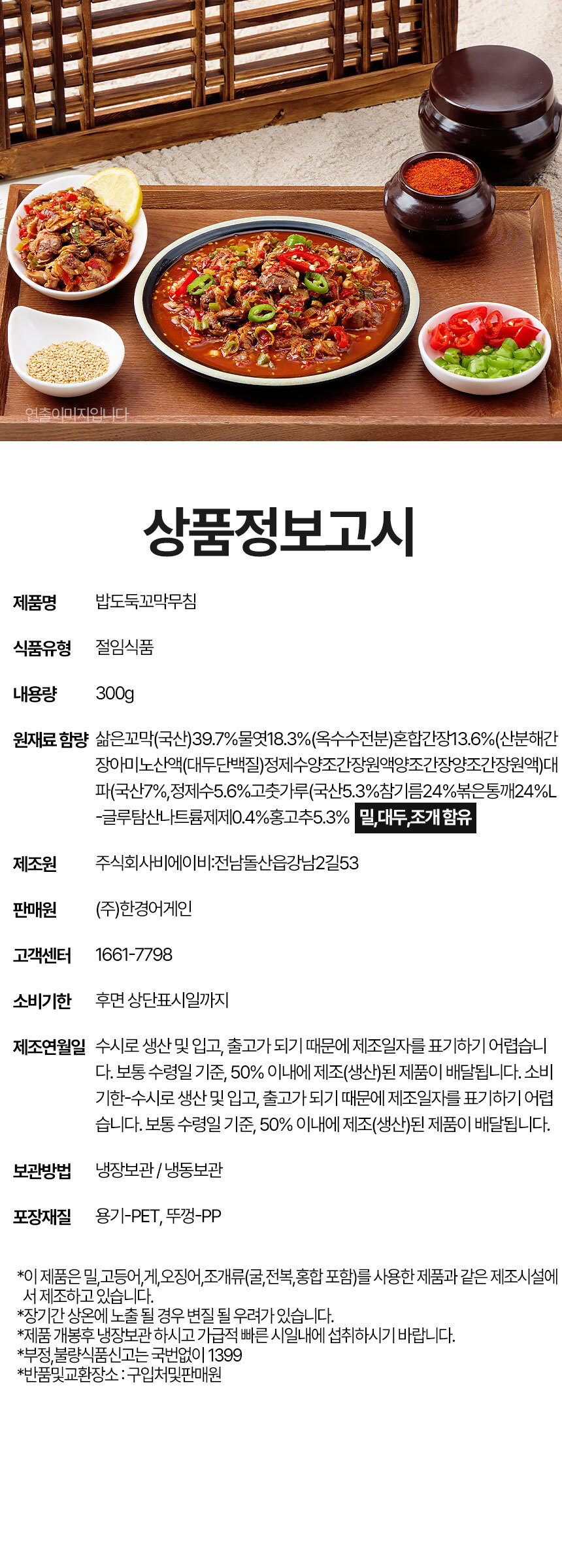 연출이미지입니다

상품정보고시

제품명
밥도둑꼬막무침

식품유형
절임식품

내용량
300g

원재료 함량
삶은꼬막(국산)39.7%물엿18.3%(옥수수전분)혼합간장13.6%(산분해간장아미노산액(대두단백질)정제수양조간장원액양조간장양조간장원액)대파(국산7%,정제수5.6%고춧가루(국산5.3%참기름24%볶은통깨24%L-글루탐산나트륨제제0.4%홍고추5.3% 밀,대두,조개 함유

제조원
주식회사비에이비:전남돌산읍강남2길53

판매원
(주)한경어게인

고객센터
1661-7798

소비기한
후면 상단표시일까지

제조연월일
수시로 생산 및 입고, 출고가 되기 때문에 제조일자를 표기하기 어렵습니다. 보통 수령일 기준, 50% 이내에 제조(생산)된 제품이 배달됩니다. 소비기한-수시로 생산 및 입고, 출고가 되기 때문에 제조일자를 표기하기 어렵습니다. 보통 수령일 기준, 50% 이내에 제조(생산)된 제품이 배달됩니다.

보관방법
냉장보관 / 냉동보관

포장재질
용기-PET, 뚜껑-PP

*이 제품은 밀,고등어,게,오징어,조개류(굴,전복,홍합 포함)를 사용한 제품과 같은 제조시설에서 제조하고 있습니다.
*장기간 상온에 노출 될 경우 변질 될 우려가 있습니다.
*제품 개봉후 냉장보관 하시고 가급적 빠른 시일내에 섭취하시기 바랍니다.
*부정,불량식품신고는 국번없이 1399
*반품및교환장소 : 구입처및판매원